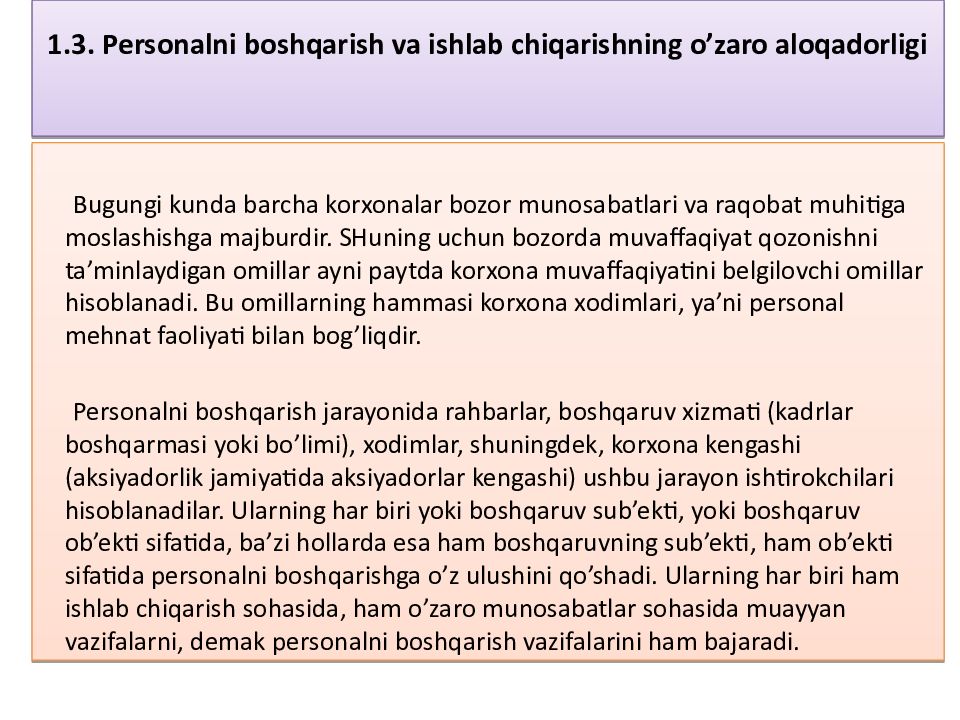 1.3. Personalni boshqarish va ishlab chiqarishning o’zaro aloqadorligi

Bugungi kunda barcha korxonalar bozor munosabatlari va raqobat muhitiga moslashishga majburdir. SHuning uchun bozorda muvaffaqiyat qozonishni ta’minlaydigan omillar ayni paytda korxona muvaffaqiyatini belgilovchi omillar hisoblanadi. Bu omillarning hammasi korxona xodimlari, ya’ni personal mehnat faoliyati bilan bog’liqdir.

Personalni boshqarish jarayonida rahbarlar, boshqaruv xizmati (kadrlar boshqarmasi yoki bo’limi), xodimlar, shuningdek, korxona kengashi (aksiyadorlik jamiyatida aksiyadorlar kengashi) ushbu jarayon ishtirokchilari hisoblanadilar. Ularning har biri yoki boshqaruv sub’ekti, yoki boshqaruv ob’ekti sifatida, ba’zi hollarda esa ham boshqaruvning sub’ekti, ham ob’ekti sifatida personalni boshqarishga o’z ulushini qo’shadi. Ularning har biri ham ishlab chiqarish sohasida, ham o’zaro munosabatlar sohasida muayyan vazifalarni, demak personalni boshqarish vazifalarini ham bajaradi.